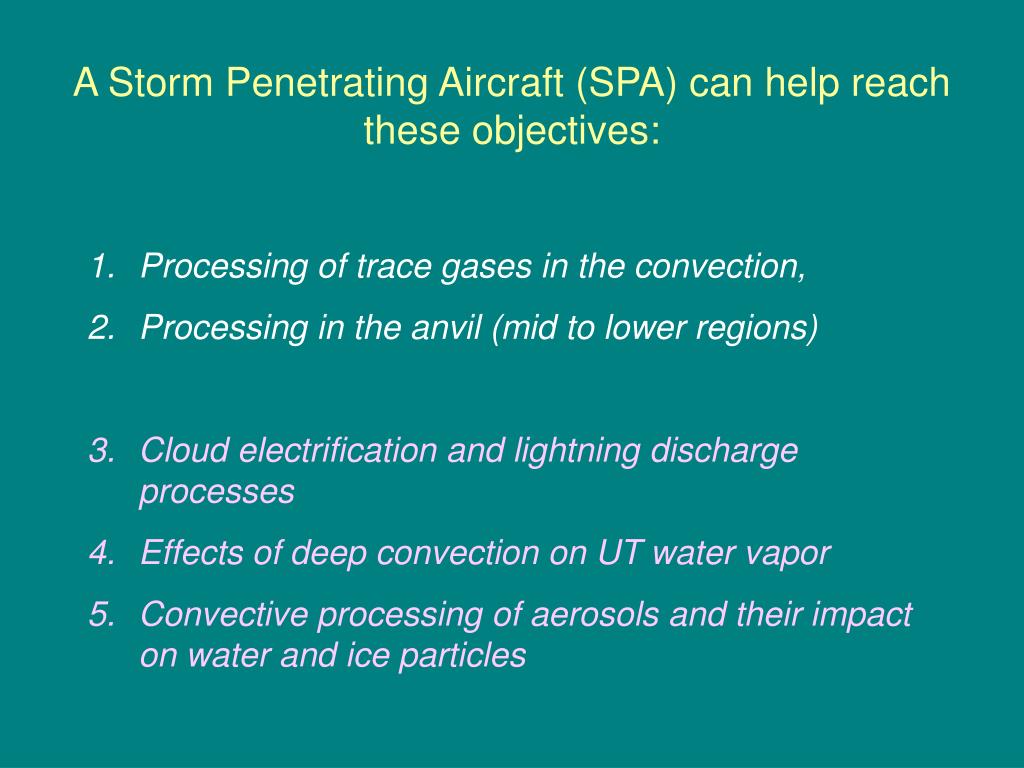 A Storm Penetrating Aircraft (SPA) can help reach these objectives:

1. Processing of trace gases in the convection,
2. Processing in the anvil (mid to lower regions)

3. Cloud electrification and lightning discharge processes
4. Effects of deep convection on UT water vapor
5. Convective processing of aerosols and their impact on water and ice particles